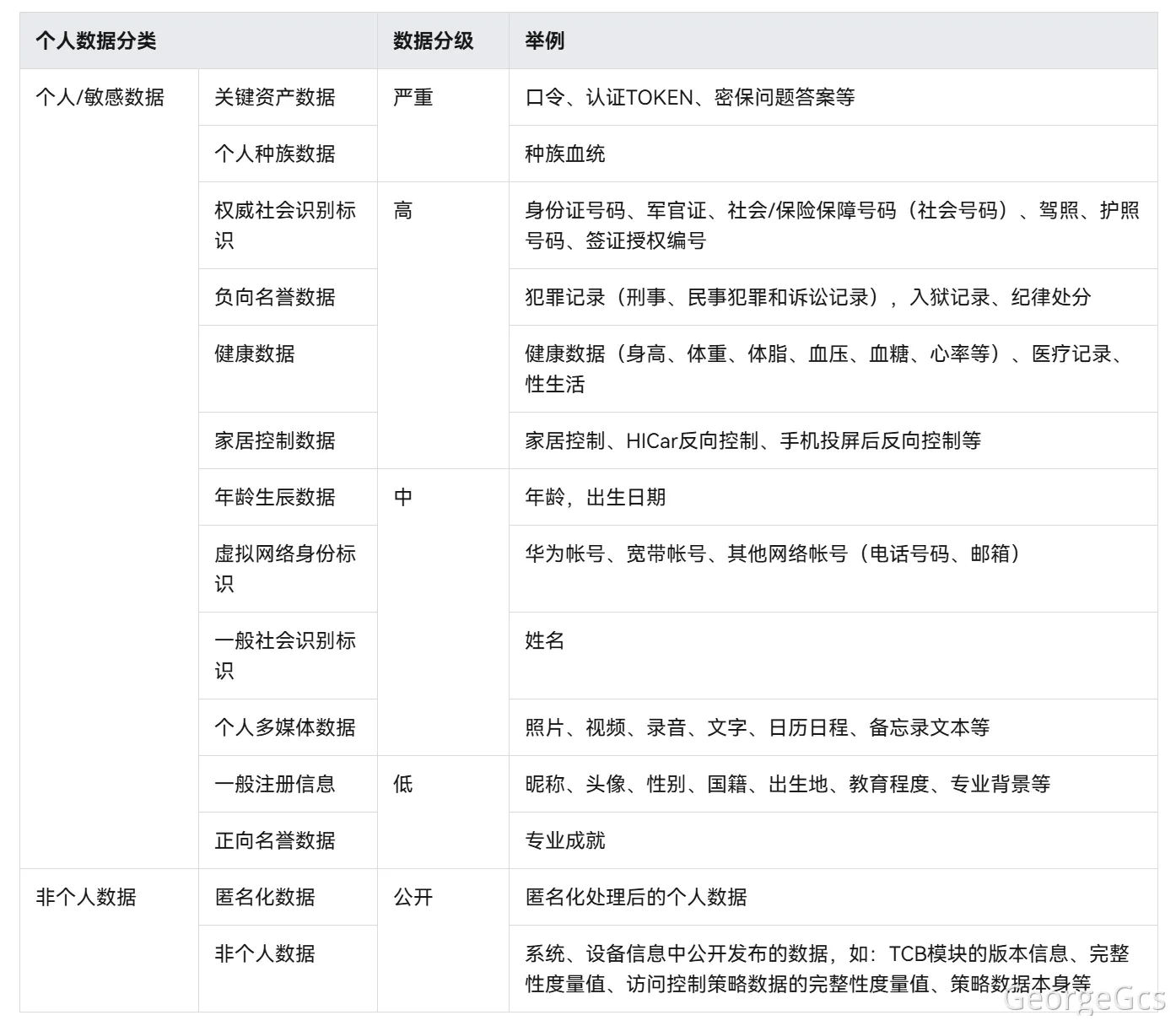 | 个人数据分类 | | 数据分级 | 举例 |
|---|---|---|---|
| 个人/敏感数据 | 关键资产数据 | 严重 | 口令、认证TOKEN、密保问题答案等 |
| | 个人种族数据 | | 种族血统 |
| | 权威社会识别标识 | 高 | 身份证号码、军官证、社会/保险保障号码（社会号码）、驾照、护照号码、签证授权编号 |
| | 负向名誉数据 | | 犯罪记录（刑事、民事犯罪和诉讼记录），入狱记录、纪律处分 |
| | 健康数据 | | 健康数据（身高、体重、体脂、血压、血糖、心率等）、医疗记录、性生活 |
| | 家居控制数据 | | 家居控制、HICar反向控制、手机投屏后反向控制等 |
| | 年龄生辰数据 | 中 | 年龄，出生日期 |
| | 虚拟网络身份标识 | | 华为帐号、宽带帐号、其他网络帐号（电话号码、邮箱） |
| | 一般社会识别标识 | | 姓名 |
| | 个人多媒体数据 | | 照片、视频、录音、文字、日历日程、备忘录文本等 |
| | 一般注册信息 | 低 | 昵称、头像、性别、国籍、出生地、教育程度、专业背景等 |
| | 正向名誉数据 | | 专业成就 |
| 非个人数据 | 匿名化数据 | 公开 | 匿名化处理后的个人数据 |
| | 非个人数据 | | 系统、设备信息中公开发布的数据，如：TCB模块的版本信息、完整性度量值、访问控制策略数据的完整性度量值、策略数据本身等 |

GeorgeGcs